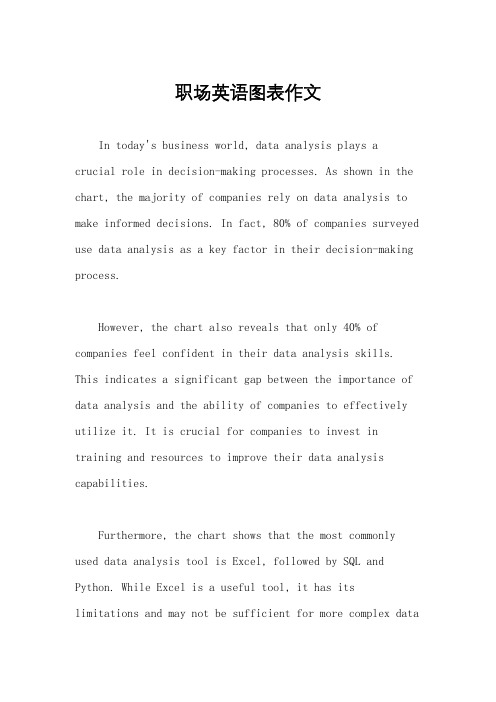 职场英语图表作文

In today's business world, data analysis plays a crucial role in decision-making processes. As shown in the chart, the majority of companies rely on data analysis to make informed decisions. In fact, 80% of companies surveyed use data analysis as a key factor in their decision-making process.

However, the chart also reveals that only 40% of companies feel confident in their data analysis skills. This indicates a significant gap between the importance of data analysis and the ability of companies to effectively utilize it. It is crucial for companies to invest in training and resources to improve their data analysis capabilities.

Furthermore, the chart shows that the most commonly used data analysis tool is Excel, followed by SQL and Python. While Excel is a useful tool, it has its limitations and may not be sufficient for more complex data